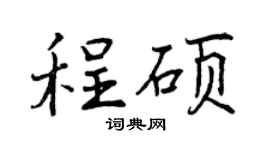 程硕

词典网